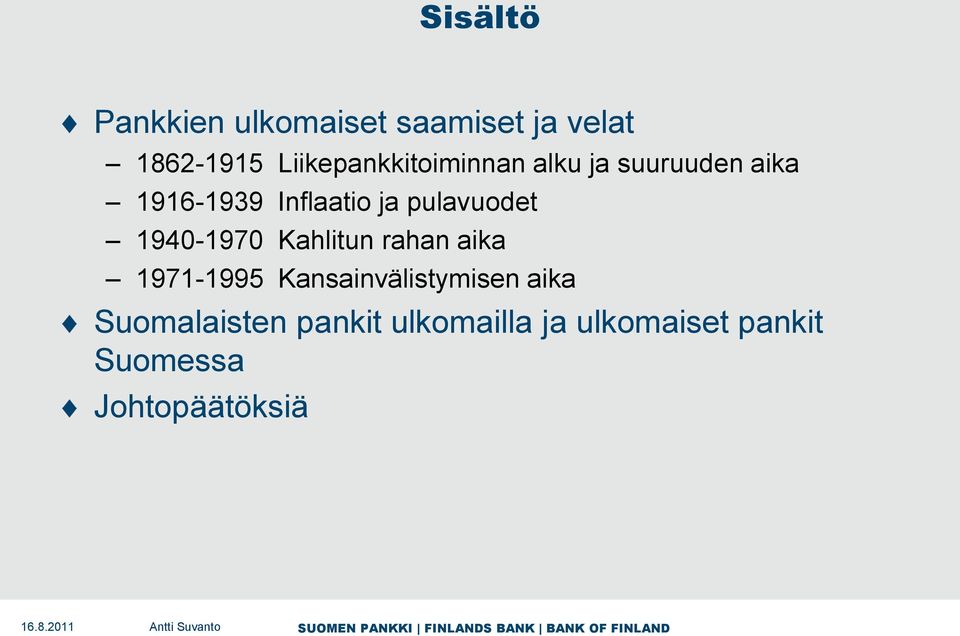 Sisältö

♦ Pankkien ulkomaiset saamiset ja velat
– 1862-1915 Liikepankkitoiminnan alku ja suuruuden aika
– 1916-1939 Inflaatio ja pulavuodet
– 1940-1970 Kahlitun rahan aika
– 1971-1995 Kansainvälistymisen aika

♦ Suomalaisten pankit ulkomailla ja ulkomaiset pankit Suomessa

♦ Johtopäätöksiä

16.8.2011 Antti Suvanto SUOMEN PANKKI | FINLANDS BANK | BANK OF FINLAND